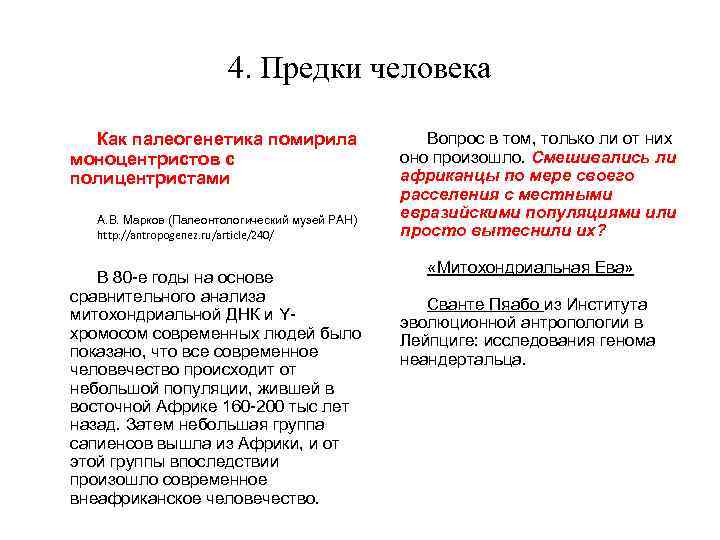 4. Предки человека

Как палеогенетика помирила моноцентристов с полицентристами

А.В. Марков (Палеонтологический музей РАН) http://antropogenez.ru/article/240/

В 80-е годы на основе сравнительного анализа митохондриальной ДНК и Y-хромосом современных людей было показано, что все современное человечество происходит от небольшой популяции, жившей в восточной Африке 160-200 тыс лет назад. Затем небольшая группа сапиенсов вышла из Африки, и от этой группы впоследствии произошло современное внеафриканское человечество.

Вопрос в том, только ли от них оно произошло. Смешивались ли африканцы по мере своего расселения с местными евразийскими популяциями или просто вытеснили их?

«Митохондриальная Ева»

Сванте Пяабо из Института эволюционной антропологии в Лейпциге: исследования генома неандертальца.